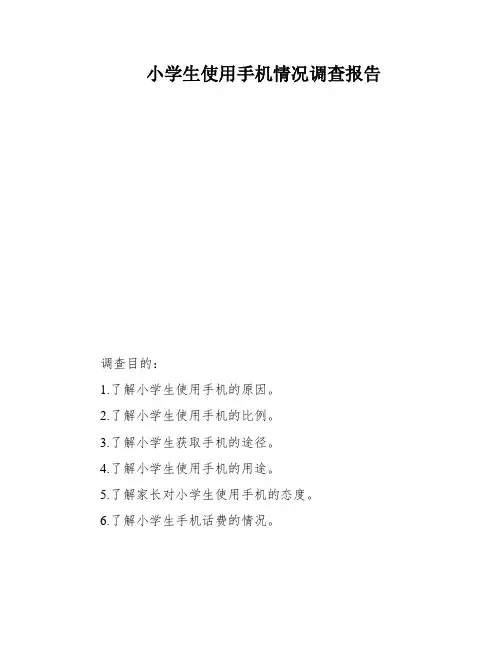 小学生使用手机情况调查报告

调查目的：

1.了解小学生使用手机的原因。

2.了解小学生使用手机的比例。

3.了解小学生获取手机的途径。

4.了解小学生使用手机的用途。

5.了解家长对小学生使用手机的态度。

6.了解小学生手机话费的情况。